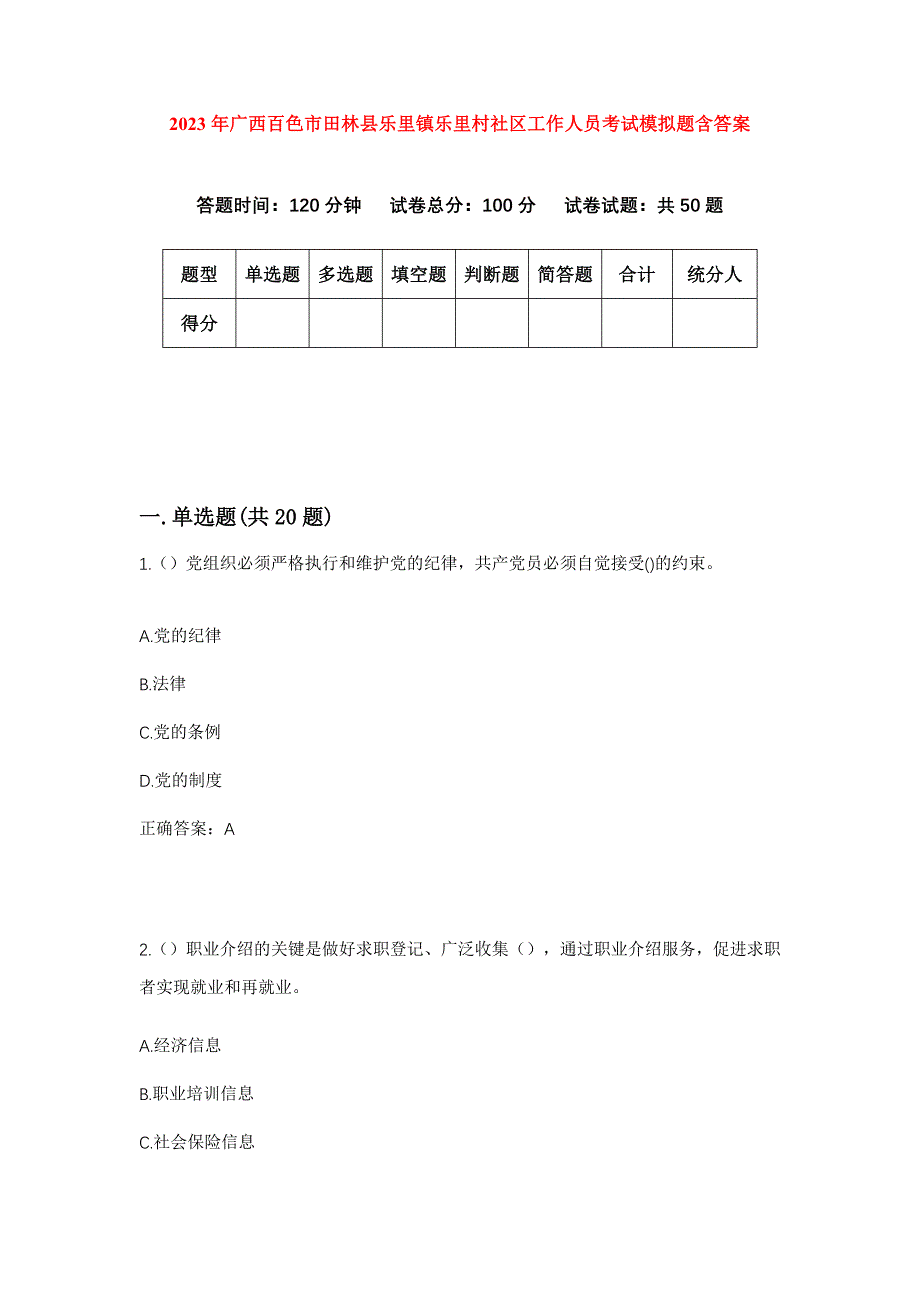 2023年广西百色市田林县乐里镇乐里村社区工作人员考试模拟题含答案

答题时间：120分钟　试卷总分：100分　试卷试题：共50题

| 题型 | 单选题 | 多选题 | 填空题 | 判断题 | 简答题 | 合计 | 统分人 |
|---|---|---|---|---|---|---|---|
| 得分 | | | | | | | |

一.单选题(共20题)

1.（）党组织必须严格执行和维护党的纪律，共产党员必须自觉接受()的约束。

A.党的纪律

B.法律

C.党的条例

D.党的制度

正确答案：A

2.（）职业介绍的关键是做好求职登记、广泛收集（），通过职业介绍服务，促进求职者实现就业和再就业。

A.经济信息

B.职业培训信息

C.社会保险信息